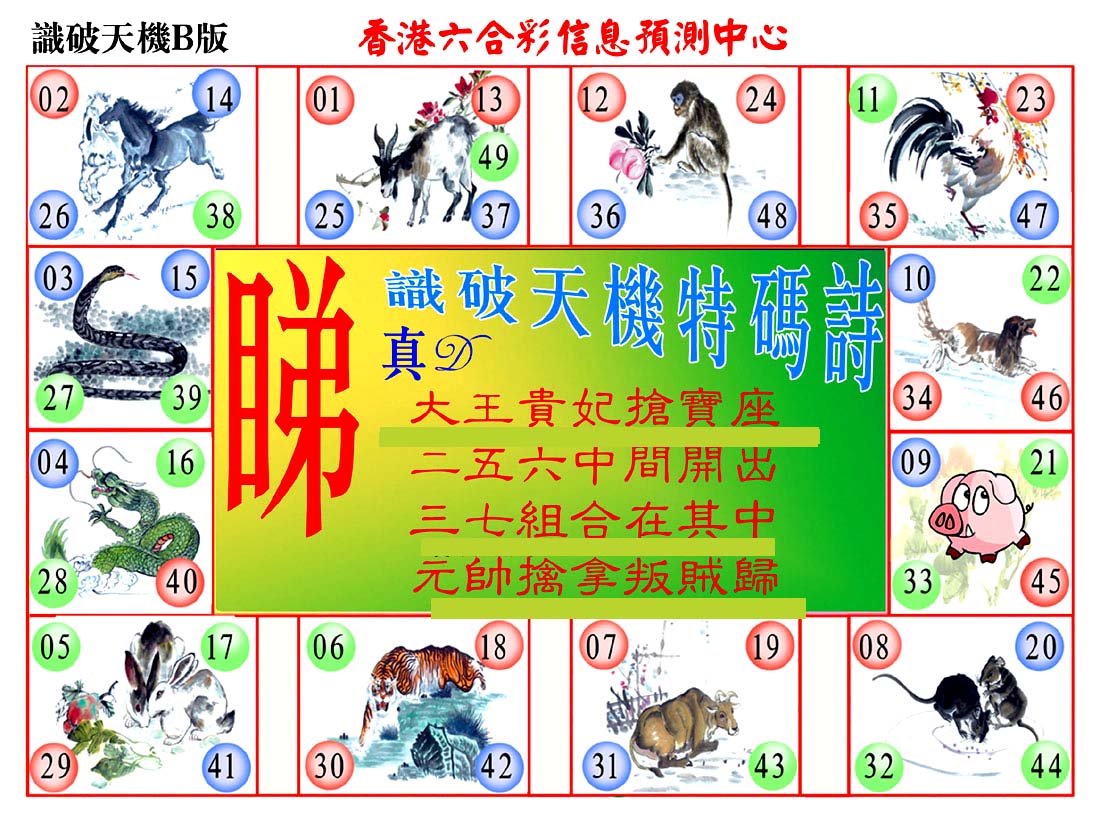 識破天機B版

香港六合彩信息預測中心

02 14 26 38

01 13 49 25 37

12 24 36 48

11 23 35 47

03 15 27 39

睇

識破天機特碼詩

真D

大王貴妃搶寶座
二五六中間開出
三七組合在其中
元帥擒拿叛賊歸

10 22 34 46

04 16 28 40

09 21 33 45

05 17 29 41

06 18 30 42

07 19 31 43

08 20 32 44